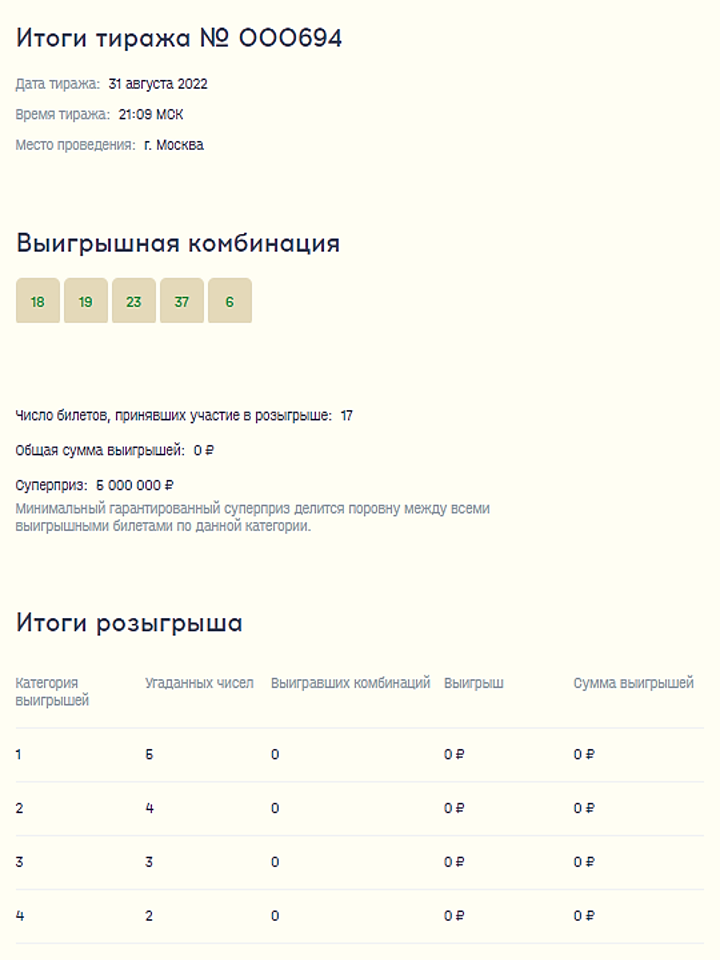 Итоги тиража № 000694

Дата тиража: 31 августа 2022

Время тиража: 21:09 МСК

Место проведения: г. Москва

Выигрышная комбинация

18 19 23 37 6

Число билетов, принявших участие в розыгрыше: 17

Общая сумма выигрышей: 0 ₽

Суперприз: 5 000 000 ₽
Минимальный гарантированный суперприз делится поровну между всеми выигрышными билетами по данной категории.

Итоги розыгрыша

| Категория выигрышей | Угаданных чисел | Выигравших комбинаций | Выигрыш | Сумма выигрышей |
|---|---|---|---|---|
| 1 | 5 | 0 | 0 ₽ | 0 ₽ |
| 2 | 4 | 0 | 0 ₽ | 0 ₽ |
| 3 | 3 | 0 | 0 ₽ | 0 ₽ |
| 4 | 2 | 0 | 0 ₽ | 0 ₽ |